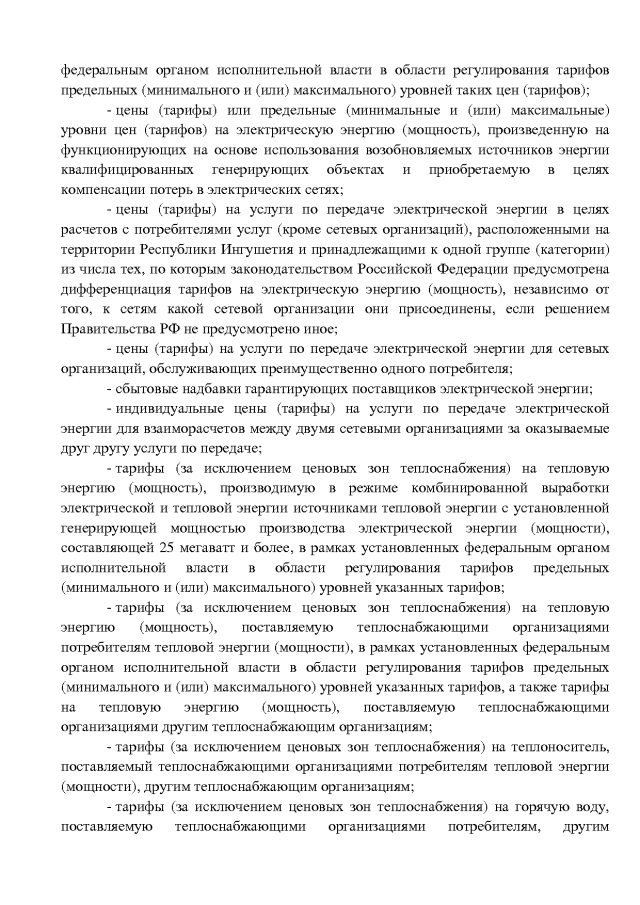 федеральным органом исполнительной власти в области регулирования тарифов предельных (минимального и (или) максимального) уровней таких цен (тарифов);

- цены (тарифы) или предельные (минимальные и (или) максимальные) уровни цен (тарифов) на электрическую энергию (мощность), произведенную на функционирующих на основе использования возобновляемых источников энергии квалифицированных генерирующих объектах и приобретаемую в целях компенсации потерь в электрических сетях;

- цены (тарифы) на услуги по передаче электрической энергии в целях расчетов с потребителями услуг (кроме сетевых организаций), расположенными на территории Республики Ингушетия и принадлежащими к одной группе (категории) из числа тех, по которым законодательством Российской Федерации предусмотрена дифференциация тарифов на электрическую энергию (мощность), независимо от того, к сетям какой сетевой организации они присоединены, если решением Правительства РФ не предусмотрено иное;

- цены (тарифы) на услуги по передаче электрической энергии для сетевых организаций, обслуживающих преимущественно одного потребителя;

- сбытовые надбавки гарантирующих поставщиков электрической энергии;

- индивидуальные цены (тарифы) на услуги по передаче электрической энергии для взаиморасчетов между двумя сетевыми организациями за оказываемые друг другу услуги по передаче;

- тарифы (за исключением ценовых зон теплоснабжения) на тепловую энергию (мощность), производимую в режиме комбинированной выработки электрической и тепловой энергии источниками тепловой энергии с установленной генерирующей мощностью производства электрической энергии (мощности), составляющей 25 мегаватт и более, в рамках установленных федеральным органом исполнительной власти в области регулирования тарифов предельных (минимального и (или) максимального) уровней указанных тарифов;

- тарифы (за исключением ценовых зон теплоснабжения) на тепловую энергию (мощность), поставляемую теплоснабжающими организациями потребителям тепловой энергии (мощности), в рамках установленных федеральным органом исполнительной власти в области регулирования тарифов предельных (минимального и (или) максимального) уровней указанных тарифов, а также тарифы на тепловую энергию (мощность), поставляемую теплоснабжающими организациями другим теплоснабжающим организациям;

- тарифы (за исключением ценовых зон теплоснабжения) на теплоноситель, поставляемый теплоснабжающими организациями потребителям тепловой энергии (мощности), другим теплоснабжающим организациям;

- тарифы (за исключением ценовых зон теплоснабжения) на горячую воду, поставляемую теплоснабжающими организациями потребителям, другим